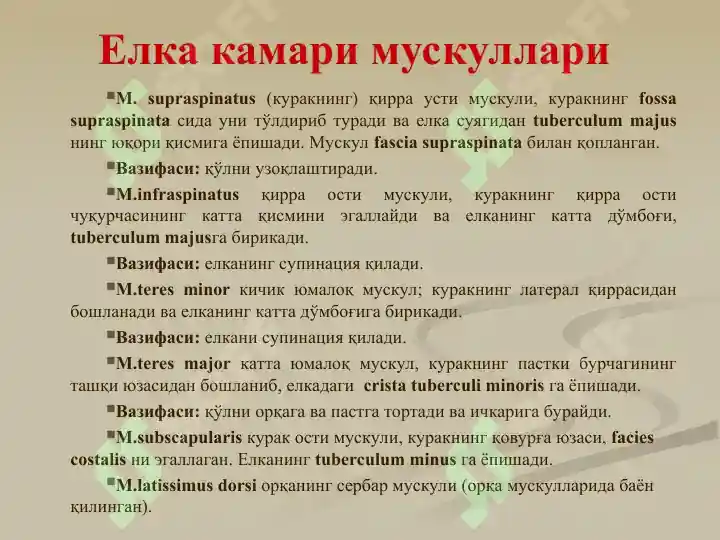 Елка камари мускуллари

▪M. supraspinatus (куракнинг) қирра усти мускули, куракнинг fossa supraspinata сида уни тўлдириб туради ва елка суягидан tuberculum majus нинг юқори қисмига ёпишади. Мускул fascia supraspinata билан қопланган.

▪Вазифаси: қўлни узоқлаштиради.

▪M.infraspinatus қирра ости мускули, куракнинг қирра ости чуқурчасининг катта қисмини эгаллайди ва елканинг катта дўмбоғи, tuberculum majusга бирикади.

▪Вазифаси: елканинг супинация қилади.

▪M.teres minor кичик юмалоқ мускул; куракнинг латерал қиррасидан бошланади ва елканинг катта дўмбоғига бирикади.

▪Вазифаси: елкани супинация қилади.

▪M.teres major катта юмалоқ мускул, куракнинг пастки бурчагининг ташқи юзасидан бошланиб, елкадаги crista tuberculi minoris га ёпишади.

▪Вазифаси: қўлни орқага ва пастга тортади ва ичкарига бурайди.

▪M.subscapularis курак ости мускули, куракнинг қовурға юзаси, facies costalis ни эгаллаган. Елканинг tuberculum minus га ёпишади.

▪M.latissimus dorsi орқанинг сербар мускули (орқа мускулларида баён қилинган).